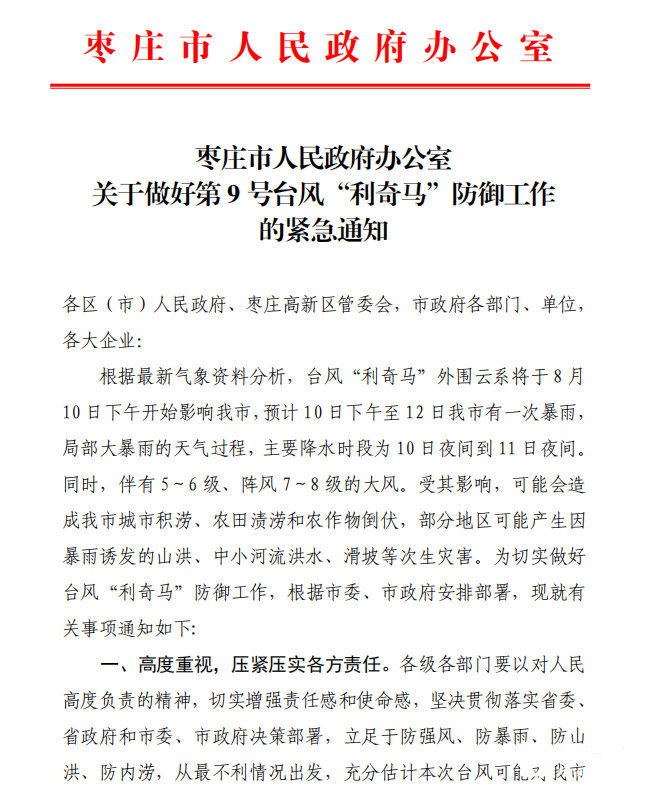 枣庄市人民政府办公室

枣庄市人民政府办公室
关于做好第9号台风“利奇马”防御工作
的紧急通知

各区（市）人民政府、枣庄高新区管委会，市政府各部门、单位，各大企业：

根据最新气象资料分析，台风“利奇马”外围云系将于8月10日下午开始影响我市，预计10日下午至12日我市有一次暴雨，局部大暴雨的天气过程，主要降水时段为10日夜间到11日夜间。同时，伴有5～6级、阵风7～8级的大风。受其影响，可能会造成我市城市积涝、农田渍涝和农作物倒伏，部分地区可能产生因暴雨诱发的山洪、中小河流洪水、滑坡等次生灾害。为切实做好台风“利奇马”防御工作，根据市委、市政府安排部署，现就有关事项通知如下：

一、高度重视，压紧压实各方责任。各级各部门要以对人民高度负责的精神，切实增强责任感和使命感，坚决贯彻落实省委、省政府和市委、市政府决策部署，立足于防强风、防暴雨、防山洪、防内涝，从最不利情况出发，充分估计本次台风可能对我市